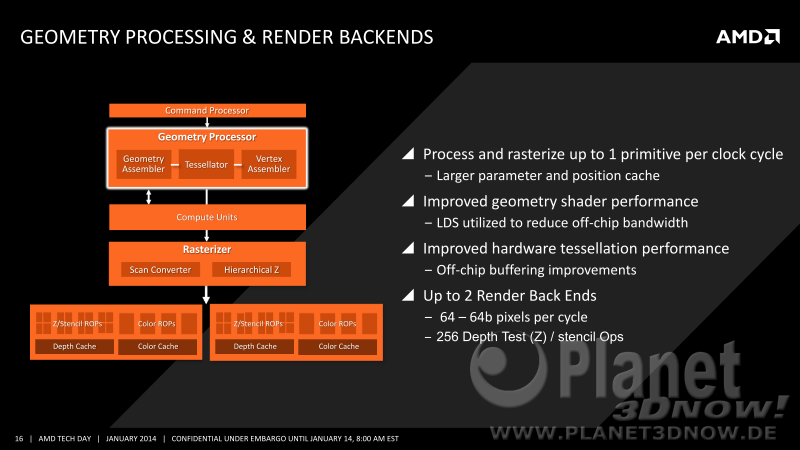 GEOMETRY PROCESSING & RENDER BACKENDS

AMD

Command Processor

Geometry Processor

Geometry Assembler

Tessellator

Vertex Assembler

Compute Units

Rasterizer

Scan Converter

Hierarchical Z

Z/Stencil ROPs

Color ROPs

Depth Cache

Color Cache

Z/Stencil ROPs

Color ROPs

Depth Cache

Color Cache

Process and rasterize up to 1 primitive per clock cycle
– Larger parameter and position cache

Improved geometry shader performance
– LDS utilized to reduce off-chip bandwidth

Improved hardware tessellation performance
– Off-chip buffering improvements

Up to 2 Render Back Ends
– 64 – 64b pixels per cycle
– 256 Depth Test (Z) / stencil Ops

Planet 3DNOW!
WWW.PLANET3DNOW.DE

16 | AMD TECH DAY | JANUARY 2014 | CONFIDENTIAL UNDER EMBARGO UNTIL JANUARY 14, 8:00 AM EST